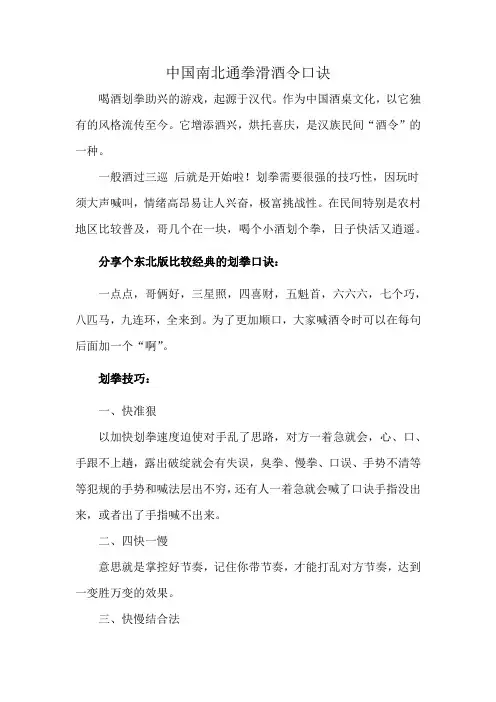 中国南北通拳滑酒令口诀

喝酒划拳助兴的游戏，起源于汉代。作为中国酒桌文化，以它独有的风格流传至今。它增添酒兴，烘托喜庆，是汉族民间“酒令”的一种。

一般酒过三巡 后就是开始啦！划拳需要很强的技巧性，因玩时须大声喊叫，情绪高昂易让人兴奋，极富挑战性。在民间特别是农村地区比较普及，哥几个在一块，喝个小酒划个拳，日子快活又逍遥。

分享个东北版比较经典的划拳口诀：

一点点，哥俩好，三星照，四喜财，五魁首，六六六，七个巧，八匹马，九连环，全来到。为了更加顺口，大家喊酒令时可以在每句后面加一个“啊”。

划拳技巧：

一、快准狠

以加快划拳速度迫使对手乱了思路，对方一着急就会，心、口、手跟不上趟，露出破绽就会有失误，臭拳、慢拳、口误、手势不清等等犯规的手势和喊法层出不穷，还有人一着急就会喊了口诀手指没出来，或者出了手指喊不出来。

二、四快一慢

意思就是掌控好节奏，记住你带节奏，才能打乱对方节奏，达到一变胜万变的效果。

三、快慢结合法